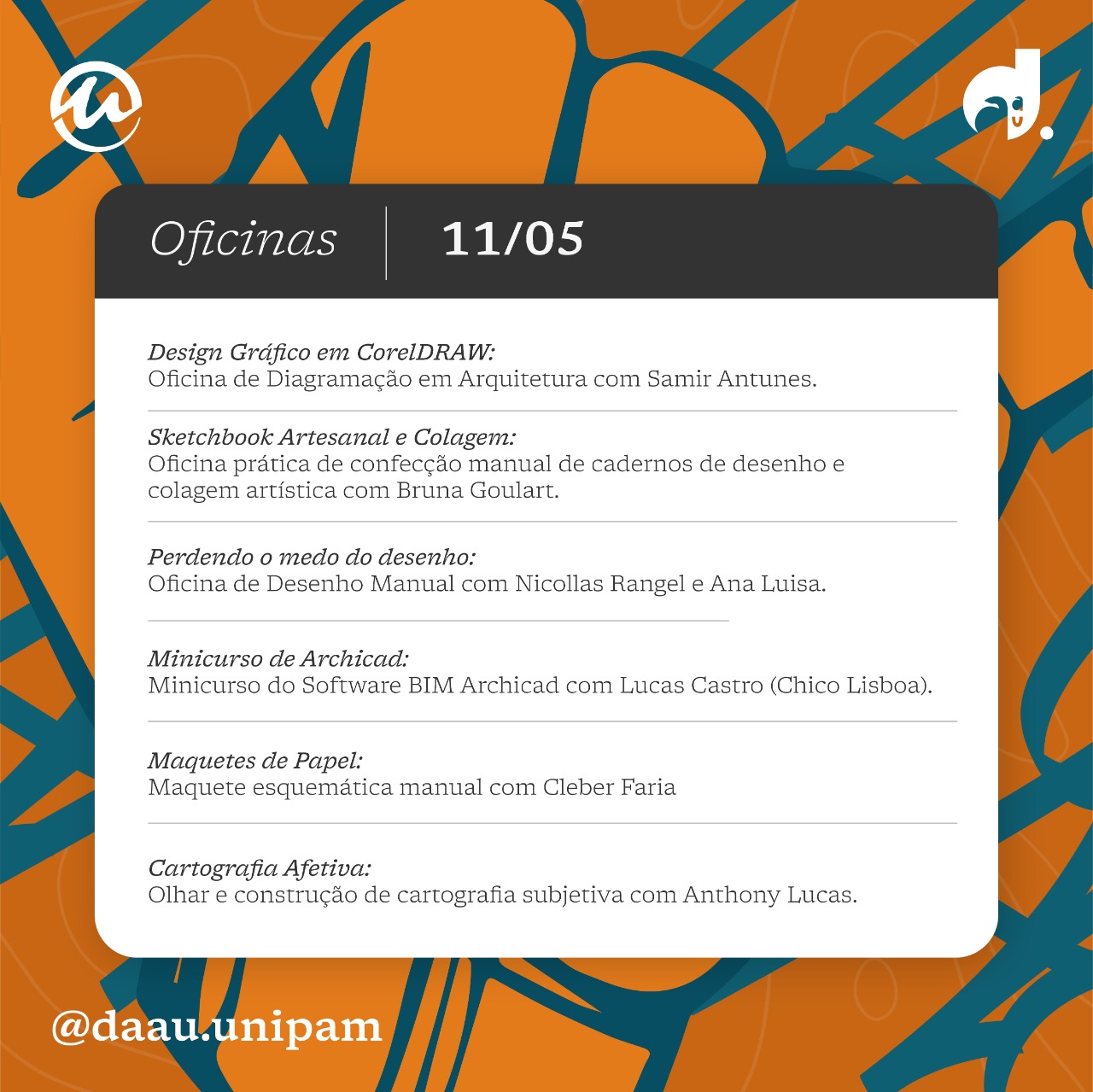 Oficinas
11/05

Design Gráfico em CorelDRAW:
Oficina de Diagramação em Arquitetura com Samir Antunes.

Sketchbook Artesanal e Colagem:
Oficina prática de confecção manual de cadernos de desenho e colagem artística com Bruna Goulart.

Perdendo o medo do desenho:
Oficina de Desenho Manual com Nicollas Rangel e Ana Luisa.

Minicurso de Archicad:
Minicurso do Software BIM Archicad com Lucas Castro (Chico Lisboa).

Maquetes de Papel:
Maquete esquemática manual com Cleber Faria

Cartografia Afetiva:
Olhar e construção de cartografia subjetiva com Anthony Lucas.

@daau.unipam